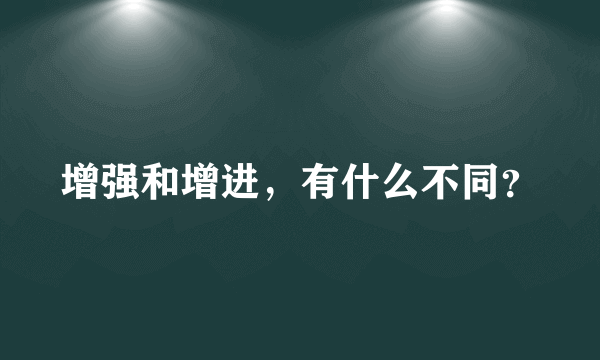 增强和增进，有什么不同?